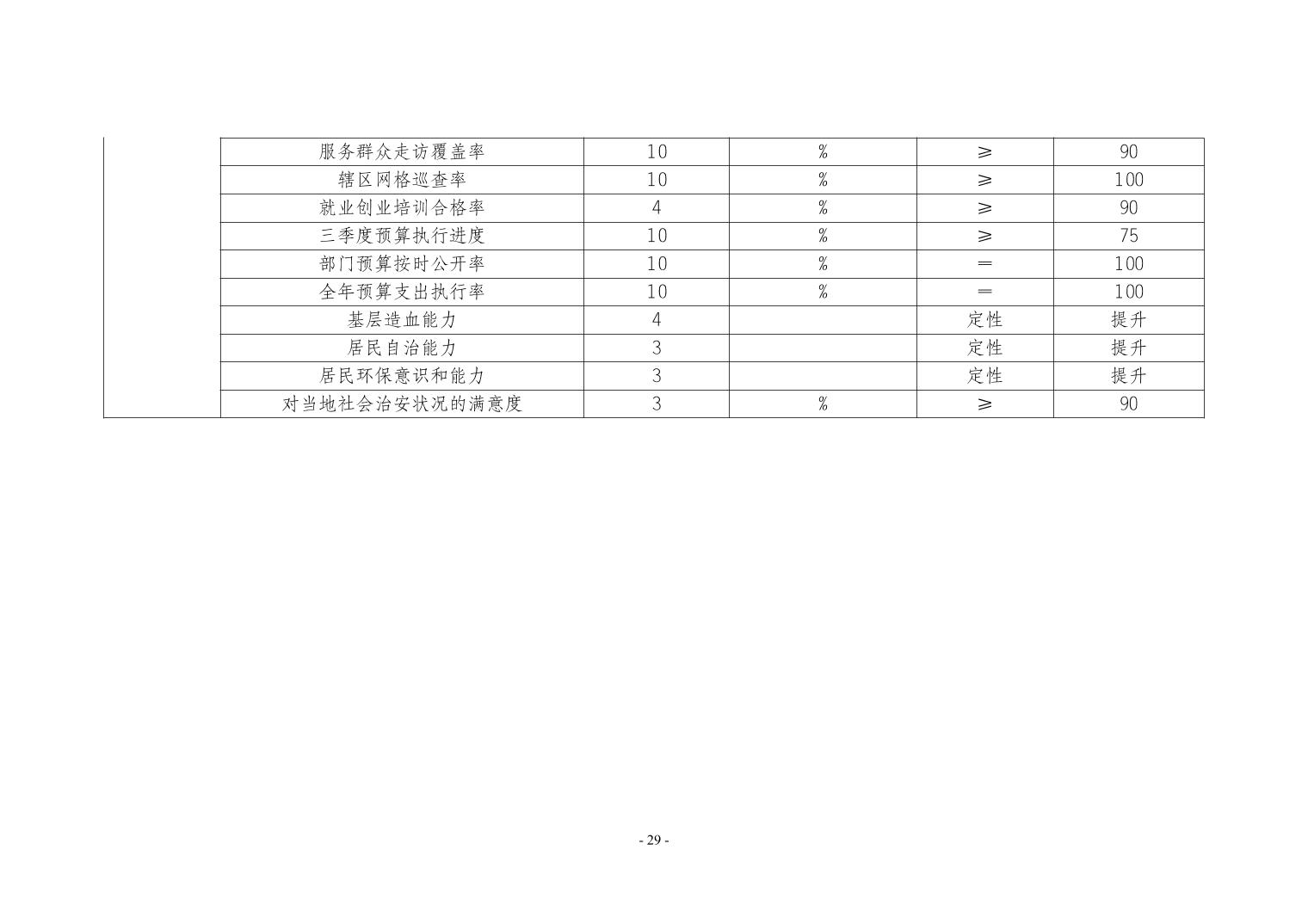 |  | 服务群众走访覆盖率 | 10 | % | ≥ | 90 |
|---|---|---|---|---|---|
|  | 辖区网格巡查率 | 10 | % | ≥ | 100 |
|  | 就业创业培训合格率 | 4 | % | ≥ | 90 |
|  | 三季度预算执行进度 | 10 | % | ≥ | 75 |
|  | 部门预算按时公开率 | 10 | % | ＝ | 100 |
|  | 全年预算支出执行率 | 10 | % | ＝ | 100 |
|  | 基层造血能力 | 4 |  | 定性 | 提升 |
|  | 居民自治能力 | 3 |  | 定性 | 提升 |
|  | 居民环保意识和能力 | 3 |  | 定性 | 提升 |
|  | 对当地社会治安状况的满意度 | 3 | % | ≥ | 90 |

- 29 -